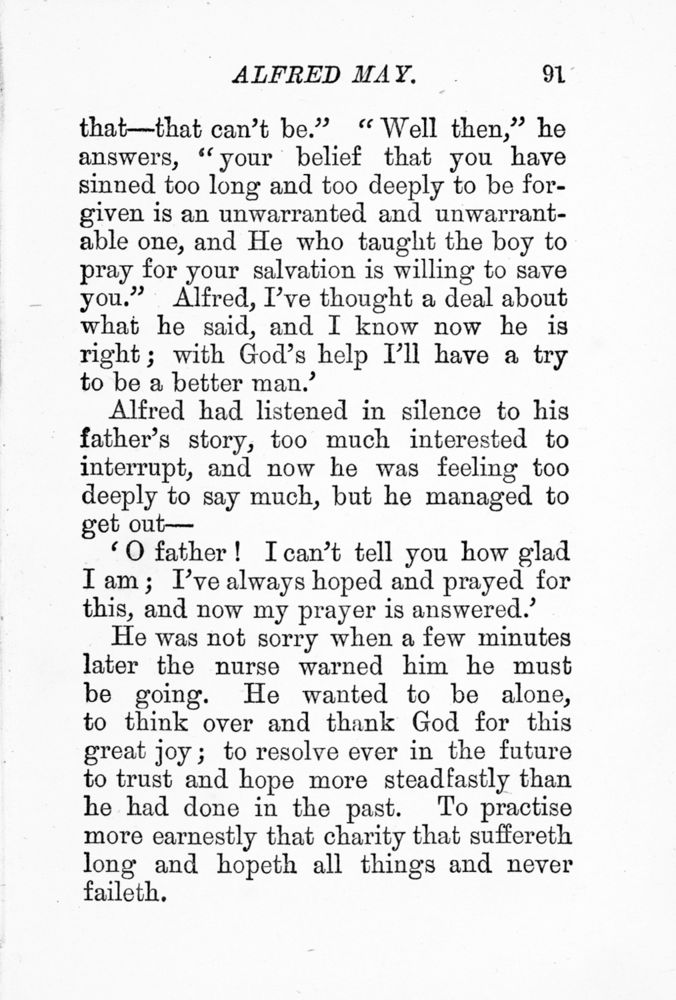 ALFRED MAY. 91

that—that can't be." "Well then," he answers, "your belief that you have sinned too long and too deeply to be forgiven is an unwarranted and unwarrantable one, and He who taught the boy to pray for your salvation is willing to save you." Alfred, I've thought a deal about what he said, and I know now he is right; with God's help I'll have a try to be a better man.'

Alfred had listened in silence to his father's story, too much interested to interrupt, and now he was feeling too deeply to say much, but he managed to get out—

'O father! I can't tell you how glad I am; I've always hoped and prayed for this, and now my prayer is answered.'

He was not sorry when a few minutes later the nurse warned him he must be going. He wanted to be alone, to think over and thank God for this great joy; to resolve ever in the future to trust and hope more steadfastly than he had done in the past. To practise more earnestly that charity that suffereth long and hopeth all things and never faileth.